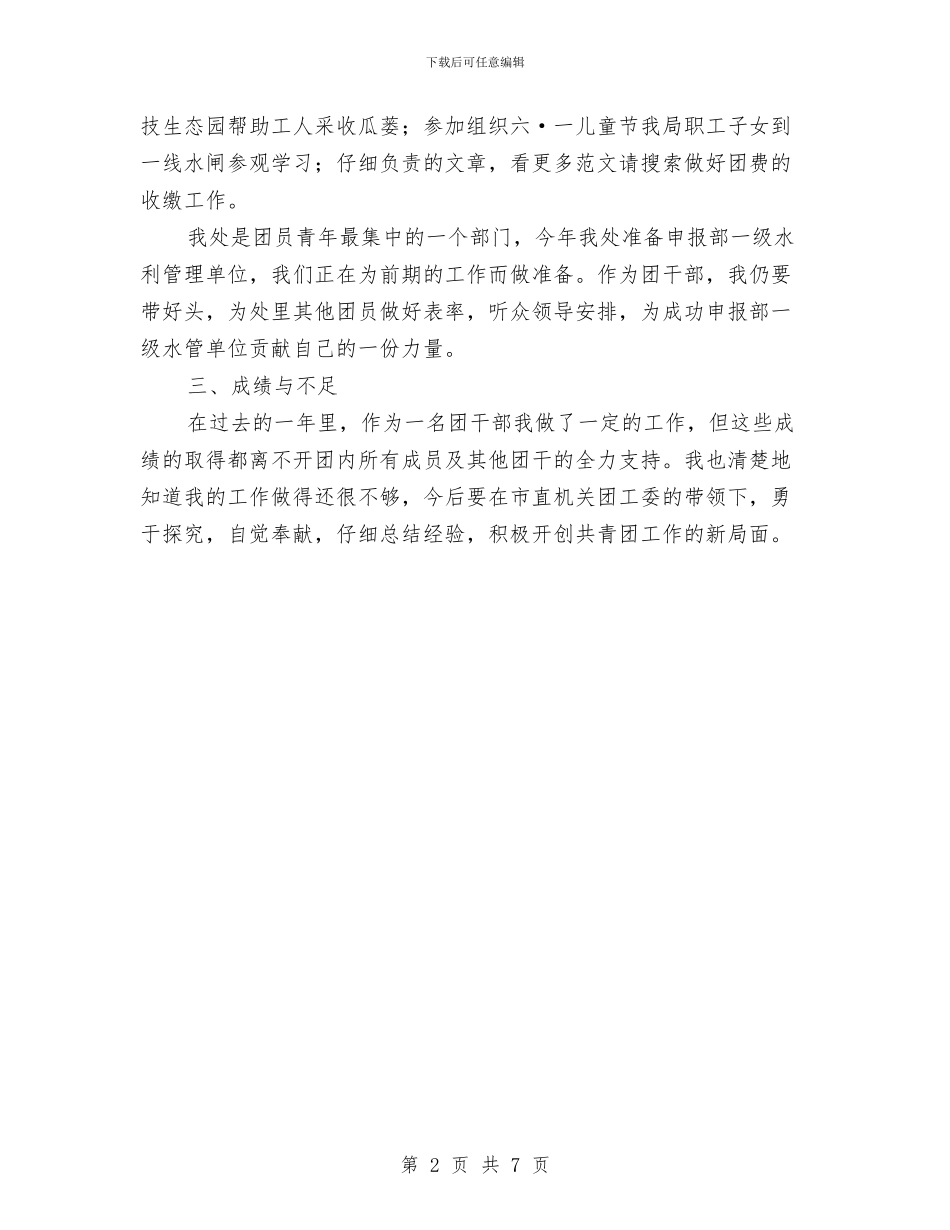 下载后可任意编辑

技生态园帮助工人采收瓜蒌；参加组织六·一儿童节我局职工子女到一线水闸参观学习；仔细负责的文章，看更多范文请搜索做好团费的收缴工作。

我处是团员青年最集中的一个部门，今年我处准备申报部一级水利管理单位，我们正在为前期的工作而做准备。作为团干部，我仍要带好头，为处里其他团员做好表率，听众领导安排，为成功申报部一级水管单位贡献自己的一份力量。

三、成绩与不足

在过去的一年里，作为一名团干部我做了一定的工作，但这些成绩的取得都离不开团内所有成员及其他团干的全力支持。我也清楚地知道我的工作做得还很不够，今后要在市直机关团工委的带领下，勇于探究，自觉奉献，仔细总结经验，积极开创共青团工作的新局面。

第 2 页 共 7 页